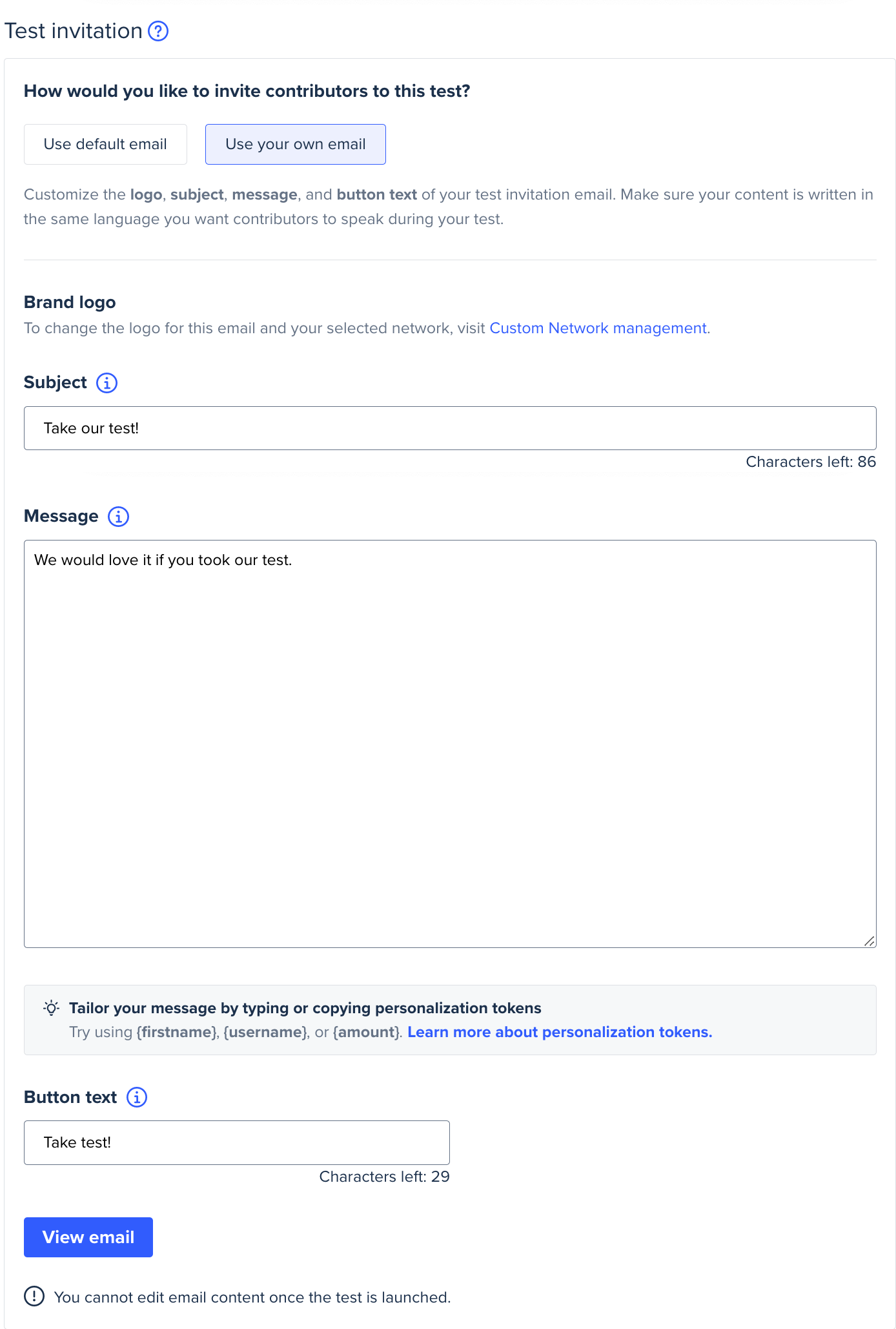 Test invitation

How would you like to invite contributors to this test?

Use default email

Use your own email

Customize the logo, subject, message, and button text of your test invitation email. Make sure your content is written in the same language you want contributors to speak during your test.

Brand logo
To change the logo for this email and your selected network, visit Custom Network management.

Subject

Take our test!

Characters left: 86

Message

We would love it if you took our test.

Tailor your message by typing or copying personalization tokens
Try using {firstname}, {username}, or {amount}. Learn more about personalization tokens.

Button text

Take test!

Characters left: 29

View email

You cannot edit email content once the test is launched.